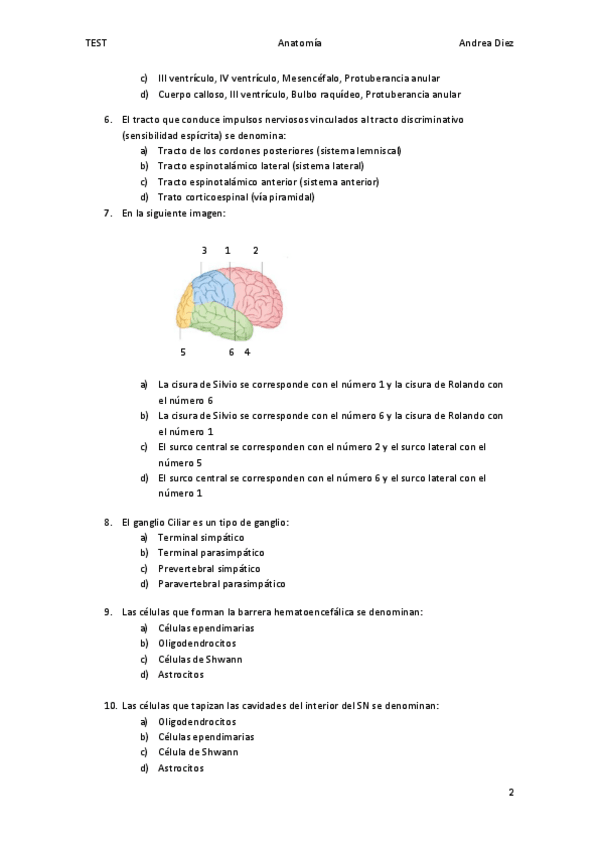 TEST Anatomía Andrea Diez

c) III ventrículo, IV ventrículo, Mesencéfalo, Protuberancia anular
d) Cuerpo calloso, III ventrículo, Bulbo raquídeo, Protuberancia anular

6. El tracto que conduce impulsos nerviosos vinculados al tracto discriminativo (sensibilidad espícrita) se denomina:
a) Tracto de los cordones posteriores (sistema lemniscal)
b) Tracto espinotalámico lateral (sistema lateral)
c) Tracto espinotalámico anterior (sistema anterior)
d) Trato corticoespinal (vía piramidal)

7. En la siguiente imagen:

3 1 2

5 6 4

a) La cisura de Silvio se corresponde con el número 1 y la cisura de Rolando con el número 6
b) La cisura de Silvio se corresponde con el número 6 y la cisura de Rolando con el número 1
c) El surco central se corresponden con el número 2 y el surco lateral con el número 5
d) El surco central se corresponden con el número 6 y el surco lateral con el número 1

8. El ganglio Ciliar es un tipo de ganglio:
a) Terminal simpático
b) Terminal parasimpático
c) Prevertebral simpático
d) Paravertebral parasimpático

9. Las células que forman la barrera hematoencefálica se denominan:
a) Células ependimarias
b) Oligodendrocitos
c) Células de Shwann
d) Astrocitos

10. Las células que tapizan las cavidades del interior del SN se denominan:
a) Oligodendrocitos
b) Células ependimarias
c) Célula de Shwann
d) Astrocitos

2